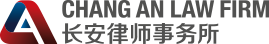 CHANG AN LAW FIRM
长安律师事务所